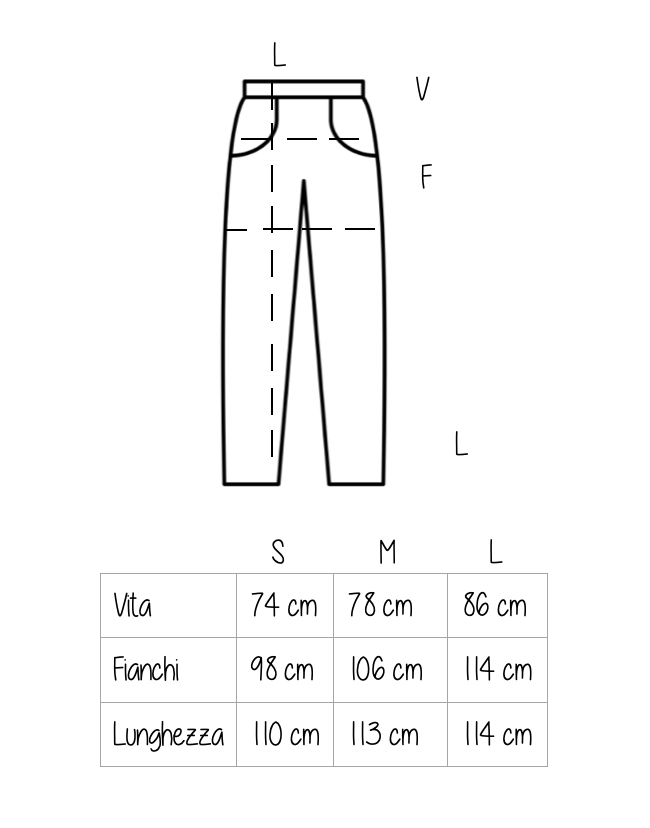 L

V

F

L

| | S | M | L |
|---|---|---|---|
| Vita | 74 cm | 78 cm | 86 cm |
| Fianchi | 98 cm | 106 cm | 114 cm |
| Lunghezza | 110 cm | 113 cm | 114 cm |